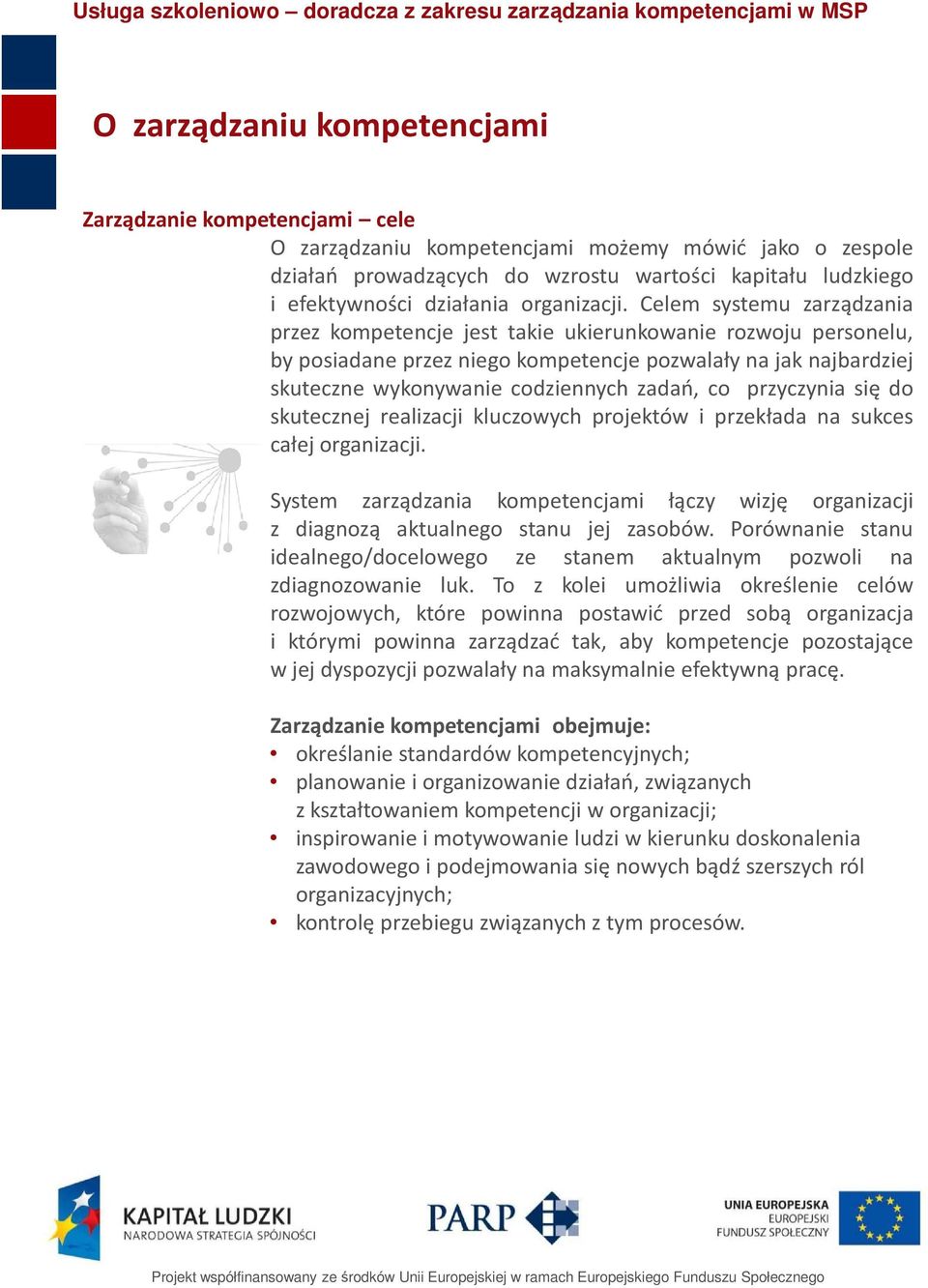 Usługa szkoleniowo – doradcza z zakresu zarządzania kompetencjami w MSP

O zarządzaniu kompetencjami

Zarządzanie kompetencjami – cele

O zarządzaniu kompetencjami możemy mówić jako o zespole działań prowadzących do wzrostu wartości kapitału ludzkiego i efektywności działania organizacji. Celem systemu zarządzania przez kompetencje jest takie ukierunkowanie rozwoju personelu, by posiadane przez niego kompetencje pozwalały na jak najbardziej skuteczne wykonywanie codziennych zadań, co przyczynia się do skutecznej realizacji kluczowych projektów i przekłada na sukces całej organizacji.

System zarządzania kompetencjami łączy wizję organizacji z diagnozą aktualnego stanu jej zasobów. Porównanie stanu idealnego/docelowego ze stanem aktualnym pozwoli na zdiagnozowanie luk. To z kolei umożliwia określenie celów rozwojowych, które powinna postawić przed sobą organizacja i którymi powinna zarządzać tak, aby kompetencje pozostające w jej dyspozycji pozwalały na maksymalnie efektywną pracę.

Zarządzanie kompetencjami obejmuje:
• określanie standardów kompetencyjnych;
• planowanie i organizowanie działań, związanych z kształtowaniem kompetencji w organizacji;
• inspirowanie i motywowanie ludzi w kierunku doskonalenia zawodowego i podejmowania się nowych bądź szerszych ról organizacyjnych;
• kontrolę przebiegu związanych z tym procesów.

KAPITAŁ LUDZKI
NARODOWA STRATEGIA SPÓJNOŚCI

PARP

UNIA EUROPEJSKA
EUROPEJSKI
FUNDUSZ SPOŁECZNY

Projekt współfinansowany ze środków Unii Europejskiej w ramach Europejskiego Funduszu Społecznego